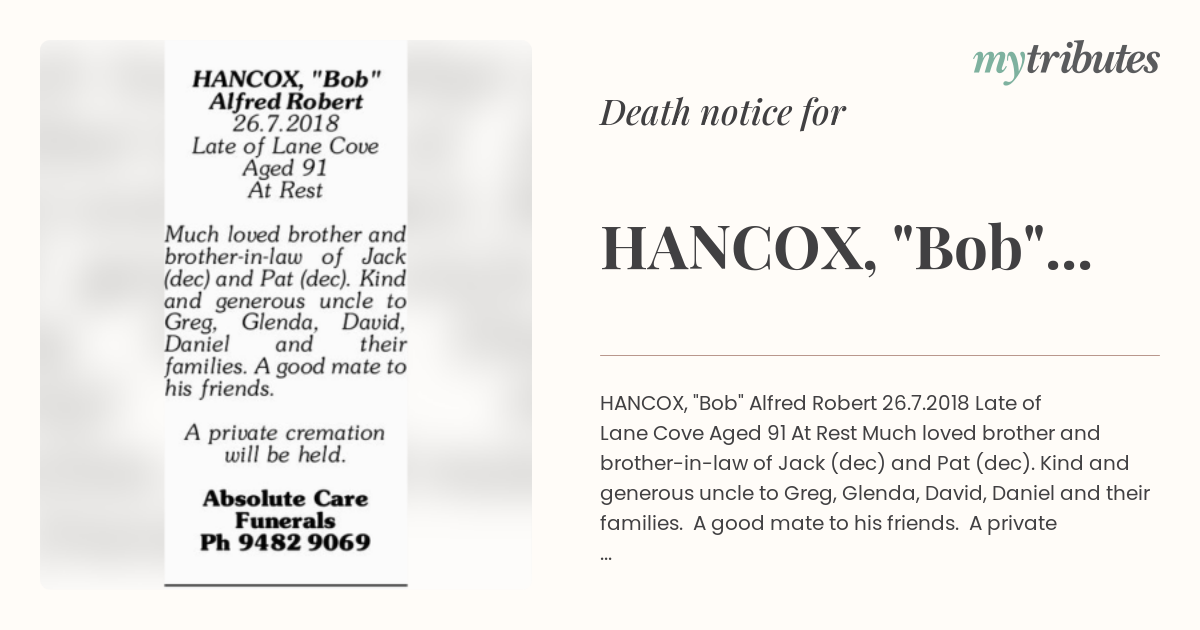 HANCOX, "Bob"
Alfred Robert
26.7.2018
Late of Lane Cove
Aged 91
At Rest

Much loved brother and brother-in-law of Jack (dec) and Pat (dec). Kind and generous uncle to Greg, Glenda, David, Daniel and their families. A good mate to his friends.

A private cremation will be held.

Absolute Care Funerals
Ph 9482 9069

mytributes

Death notice for

HANCOX, "Bob"...

HANCOX, "Bob" Alfred Robert 26.7.2018 Late of Lane Cove Aged 91 At Rest Much loved brother and brother-in-law of Jack (dec) and Pat (dec). Kind and generous uncle to Greg, Glenda, David, Daniel and their families. A good mate to his friends. A private ...